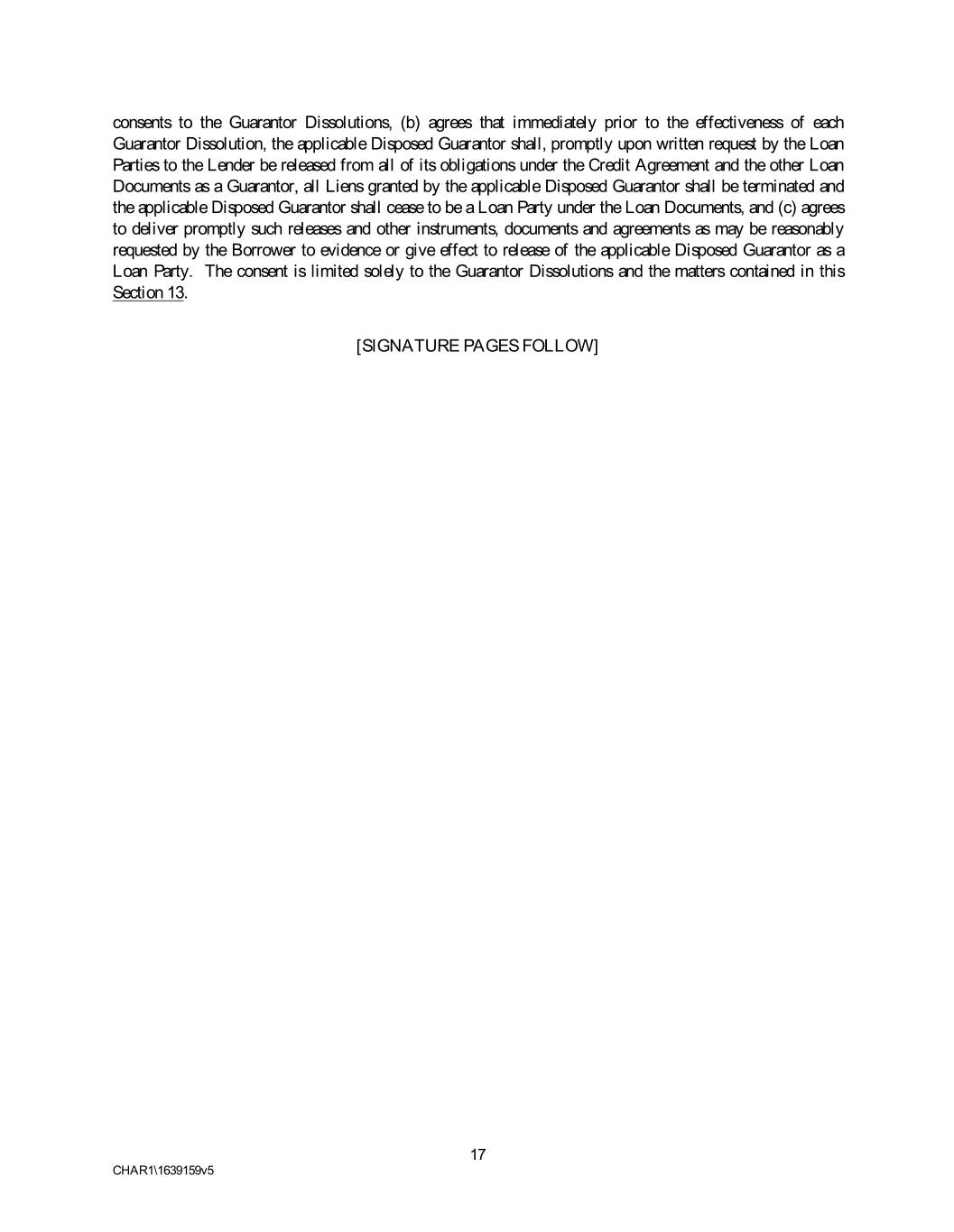 consents to the Guarantor Dissolutions, (b) agrees that immediately prior to the effectiveness of each Guarantor Dissolution, the applicable Disposed Guarantor shall, promptly upon written request by the Loan Parties to the Lender be released from all of its obligations under the Credit Agreement and the other Loan Documents as a Guarantor, all Liens granted by the applicable Disposed Guarantor shall be terminated and the applicable Disposed Guarantor shall cease to be a Loan Party under the Loan Documents, and (c) agrees to deliver promptly such releases and other instruments, documents and agreements as may be reasonably requested by the Borrower to evidence or give effect to release of the applicable Disposed Guarantor as a Loan Party. The consent is limited solely to the Guarantor Dissolutions and the matters contained in this Section 13.

[SIGNATURE PAGES FOLLOW]

17

CHAR1\1639159v5